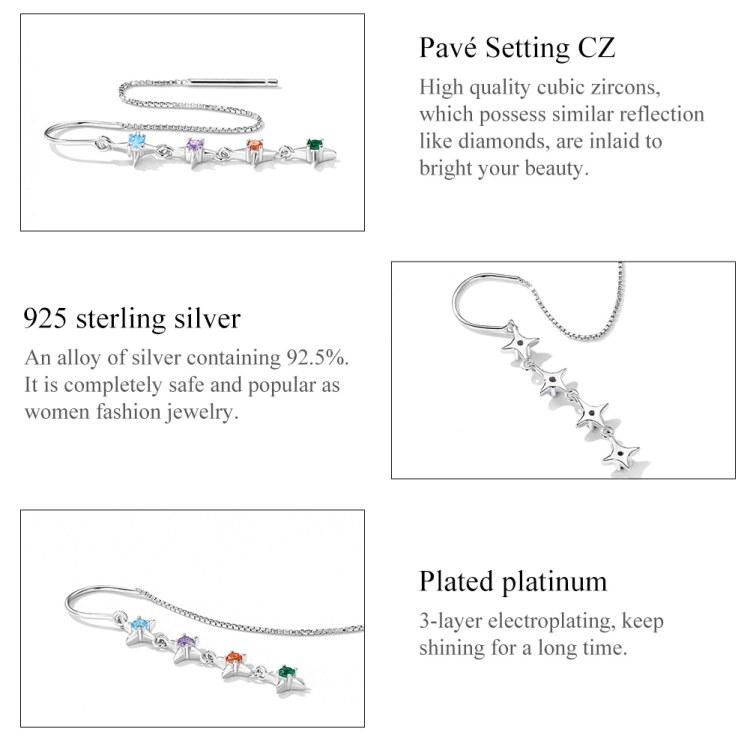 Pavé Setting CZ

High quality cubic zircons, which possess similar reflection like diamonds, are inlaid to bright your beauty.

925 sterling silver

An alloy of silver containing 92.5%. It is completely safe and popular as women fashion jewelry.

Plated platinum

3-layer electroplating, keep shining for a long time.